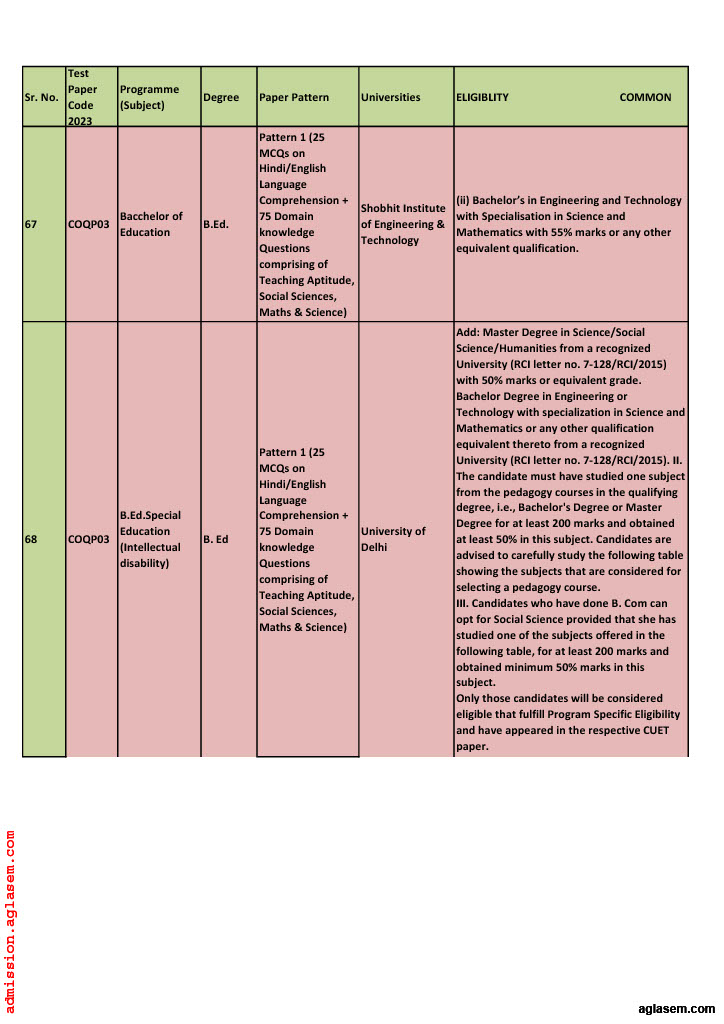 | Sr. No. | Test Paper Code 2023 | Programme (Subject) | Degree | Paper Pattern | Universities | ELIGIBLITY COMMON |
|---|---|---|---|---|---|---|
| 67 | COQP03 | Bacchelor of Education | B.Ed. | Pattern 1 (25 MCQs on Hindi/English Language Comprehension + 75 Domain knowledge Questions comprising of Teaching Aptitude, Social Sciences, Maths & Science) | Shobhit Institute of Engineering & Technology | (ii) Bachelor's in Engineering and Technology with Specialisation in Science and Mathematics with 55% marks or any other equivalent qualification. |
| 68 | COQP03 | B.Ed.Special Education (Intellectual disability) | B. Ed | Pattern 1 (25 MCQs on Hindi/English Language Comprehension + 75 Domain knowledge Questions comprising of Teaching Aptitude, Social Sciences, Maths & Science) | University of Delhi | Add: Master Degree in Science/Social Science/Humanities from a recognized University (RCI letter no. 7-128/RCI/2015) with 50% marks or equivalent grade. Bachelor Degree in Engineering or Technology with specialization in Science and Mathematics or any other qualification equivalent thereto from a recognized University (RCI letter no. 7-128/RCI/2015). II. The candidate must have studied one subject from the pedagogy courses in the qualifying degree, i.e., Bachelor's Degree or Master Degree for at least 200 marks and obtained at least 50% in this subject. Candidates are advised to carefully study the following table showing the subjects that are considered for selecting a pedagogy course. III. Candidates who have done B. Com can opt for Social Science provided that she has studied one of the subjects offered in the following table, for at least 200 marks and obtained minimum 50% marks in this subject. Only those candidates will be considered eligible that fulfill Program Specific Eligibility and have appeared in the respective CUET paper. |

admission.aglasem.com

aglasem.com